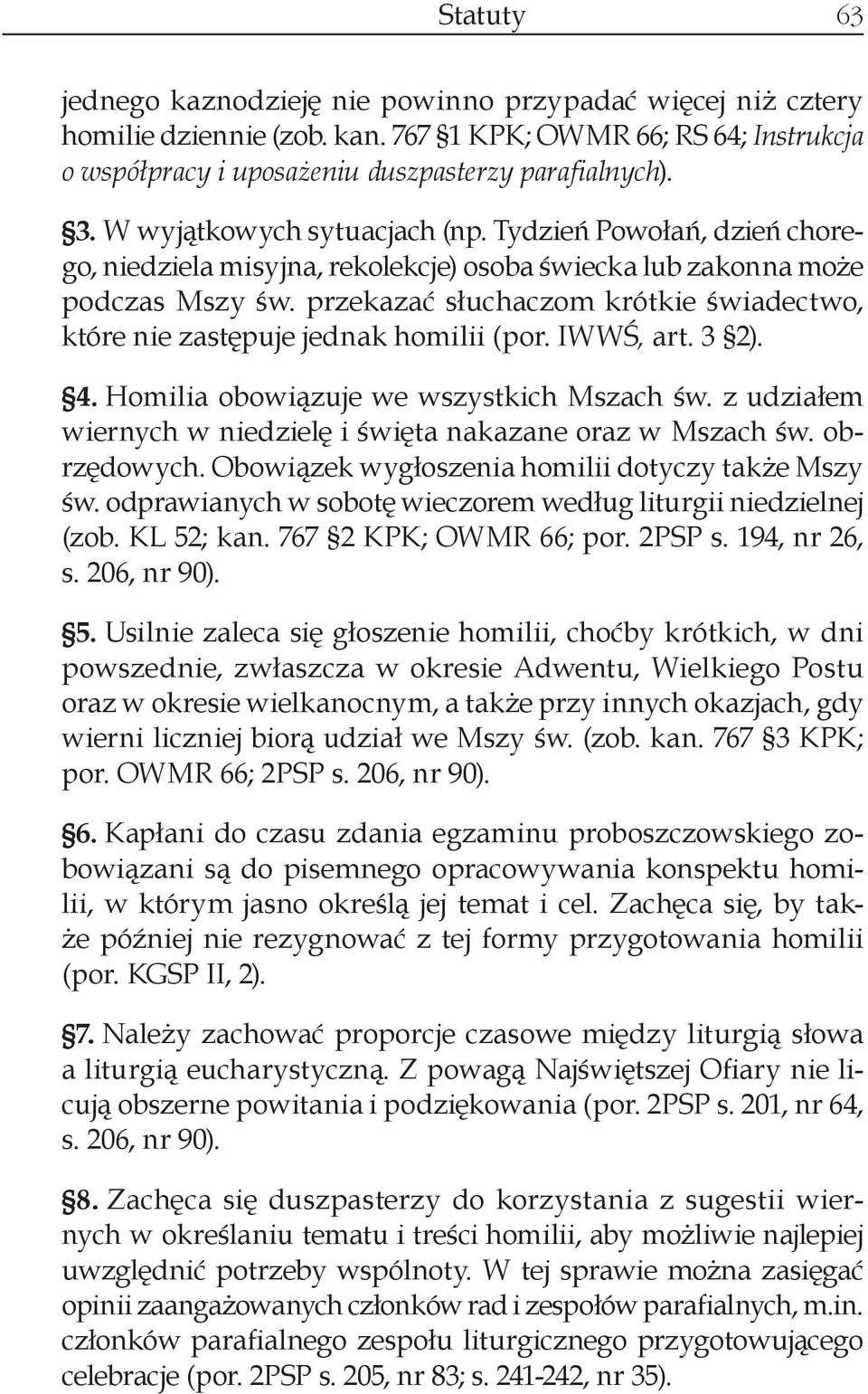 Statuty 63

jednego kaznodzieję nie powinno przypadać więcej niż cztery homilie dziennie (zob. kan. 767 §1 KPK; OWMR 66; RS 64; Instrukcja o współpracy i uposażeniu duszpasterzy parafialnych).

§3. W wyjątkowych sytuacjach (np. Tydzień Powołań, dzień chorego, niedziela misyjna, rekolekcje) osoba świecka lub zakonna może podczas Mszy św. przekazać słuchaczom krótkie świadectwo, które nie zastępuje jednak homilii (por. IWWŚ, art. 3 §2).

§4. Homilia obowiązuje we wszystkich Mszach św. z udziałem wiernych w niedzielę i święta nakazane oraz w Mszach św. obrzędowych. Obowiązek wygłoszenia homilii dotyczy także Mszy św. odprawianych w sobotę wieczorem według liturgii niedzielnej (zob. KL 52; kan. 767 §2 KPK; OWMR 66; por. 2PSP s. 194, nr 26, s. 206, nr 90).

§5. Usilnie zaleca się głoszenie homilii, choćby krótkich, w dni powszednie, zwłaszcza w okresie Adwentu, Wielkiego Postu oraz w okresie wielkanocnym, a także przy innych okazjach, gdy wierni liczniej biorą udział we Mszy św. (zob. kan. 767 §3 KPK; por. OWMR 66; 2PSP s. 206, nr 90).

§6. Kapłani do czasu zdania egzaminu proboszczowskiego zobowiązani są do pisemnego opracowywania konspektu homilii, w którym jasno określą jej temat i cel. Zachęca się, by także później nie rezygnować z tej formy przygotowania homilii (por. KGSP II, 2).

§7. Należy zachować proporcje czasowe między liturgią słowa a liturgią eucharystyczną. Z powagą Najświętszej Ofiary nie licują obszerne powitania i podziękowania (por. 2PSP s. 201, nr 64, s. 206, nr 90).

§8. Zachęca się duszpasterzy do korzystania z sugestii wiernych w określaniu tematu i treści homilii, aby możliwie najlepiej uwzględnić potrzeby wspólnoty. W tej sprawie można zasięgać opinii zaangażowanych członków rad i zespołów parafialnych, m.in. członków parafialnego zespołu liturgicznego przygotowującego celebracje (por. 2PSP s. 205, nr 83; s. 241-242, nr 35).